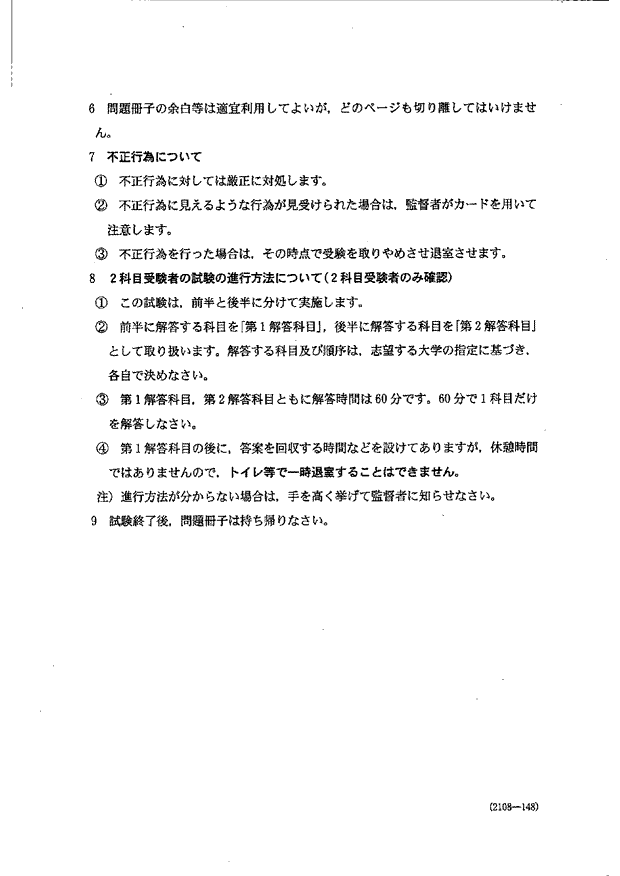 6　問題冊子の余白等は適宜利用してよいが，どのページも切り離してはいけません。

7　不正行為について

①　不正行為に対しては厳正に対処します。

②　不正行為に見えるような行為が見受けられた場合は，監督者がカードを用いて注意します。

③　不正行為を行った場合は，その時点で受験を取りやめさせ退室させます。

8　2科目受験者の試験の進行方法について（2科目受験者のみ確認）

①　この試験は，前半と後半に分けて実施します。

②　前半に解答する科目を「第1解答科目」，後半に解答する科目を「第2解答科目」として取り扱います。解答する科目及び順序は，志望する大学の指定に基づき，各自で決めなさい。

③　第1解答科目，第2解答科目ともに解答時間は60分です。60分で1科目だけを解答しなさい。

④　第1解答科目の後に，答案を回収する時間などを設けてありますが，休憩時間ではありませんので，トイレ等で一時退室することはできません。

注）進行方法が分からない場合は，手を高く挙げて監督者に知らせなさい。

9　試験終了後，問題冊子は持ち帰りなさい。

(2108—148)